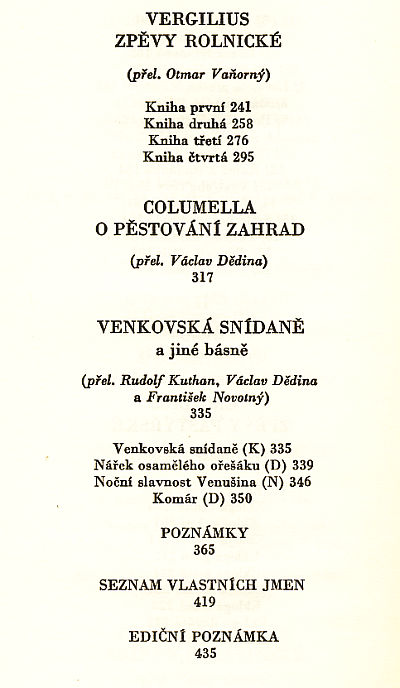 VERGILIUS
ZPĚVY ROLNICKÉ

(přel. Otmar Vaňorný)

Kniha první 241
Kniha druhá 258
Kniha třetí 276
Kniha čtvrtá 295

COLUMELLA
O PĚSTOVÁNÍ ZAHRAD

(přel. Václav Dědina)
317

VENKOVSKÁ SNÍDANĚ
a jiné básně

(přel. Rudolf Kuthan, Václav Dědina a František Novotný)
335

Venkovská snídaně (K) 335
Nářek osamělého ořešáku (D) 339
Noční slavnost Venušina (N) 346
Komár (D) 350

POZNÁMKY
365

SEZNAM VLASTNÍCH JMEN
419

EDIČNÍ POZNÁMKA
435